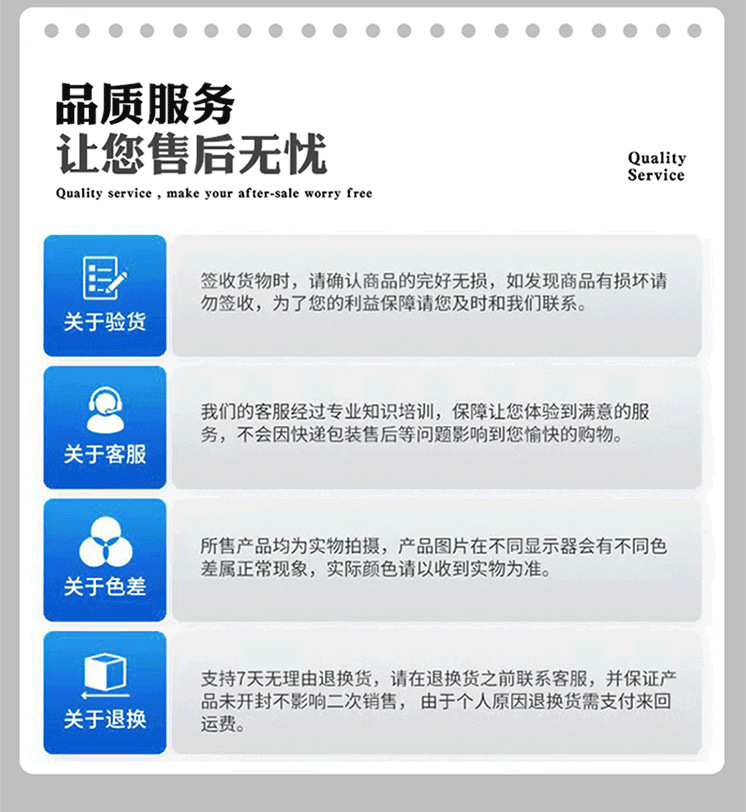 品质服务
让您售后无忧

Quality service , make your after-sale worry free

Quality Service

关于验货

签收货物时，请确认商品的完好无损，如发现商品有损坏请勿签收，为了您的利益保障请您及时和我们联系。

关于客服

我们的客服经过专业知识培训，保障让您体验到满意的服务，不会因快递包装售后等问题影响到您愉快的购物。

关于色差

所售产品均为实物拍摄，产品图片在不同显示器会有不同色差属正常现象，实际颜色请以收到实物为准。

关于退换

支持7天无理由退换货，请在退换货之前联系客服，并保证产品未开封不影响二次销售，由于个人原因退换货需支付来回运费。